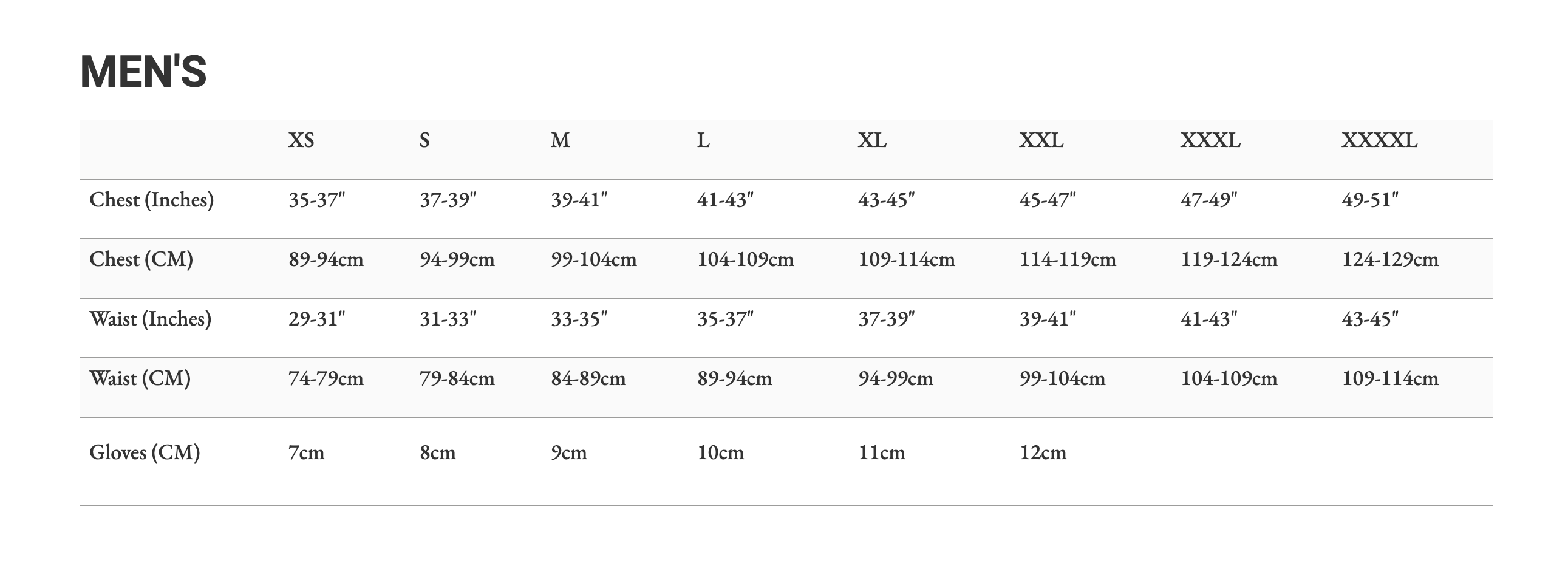 MEN'S

| | XS | S | M | L | XL | XXL | XXXL | XXXXL |
|---|---|---|---|---|---|---|---|---|
| Chest (Inches) | 35-37" | 37-39" | 39-41" | 41-43" | 43-45" | 45-47" | 47-49" | 49-51" |
| Chest (CM) | 89-94cm | 94-99cm | 99-104cm | 104-109cm | 109-114cm | 114-119cm | 119-124cm | 124-129cm |
| Waist (Inches) | 29-31" | 31-33" | 33-35" | 35-37" | 37-39" | 39-41" | 41-43" | 43-45" |
| Waist (CM) | 74-79cm | 79-84cm | 84-89cm | 89-94cm | 94-99cm | 99-104cm | 104-109cm | 109-114cm |
| Gloves (CM) | 7cm | 8cm | 9cm | 10cm | 11cm | 12cm | | |